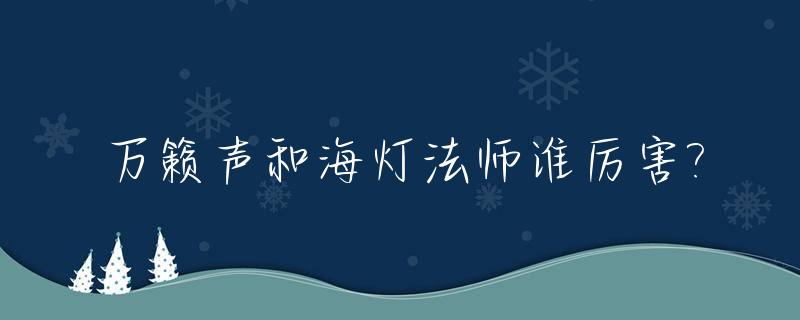 万籁声和海灯法师谁厉害?